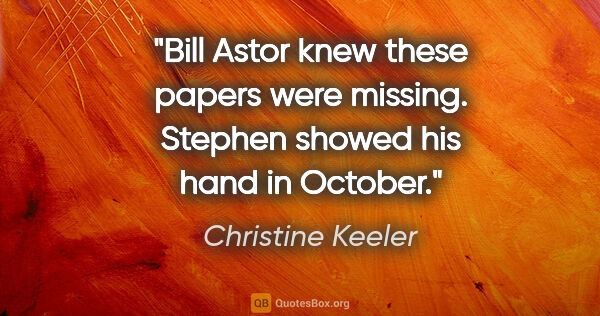 "Bill Astor knew these papers were missing. Stephen showed his hand in October."

Christine Keeler

QB QuotesBox.org